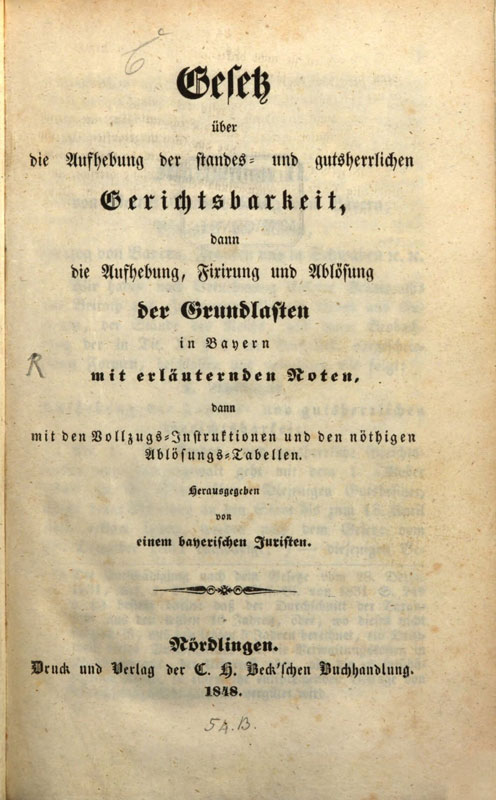 6

Gesetz

über

die Aufhebung der standes- und gutsherrlichen

Gerichtsbarkeit,

dann

die Aufhebung, Fixirung und Ablösung

der Grundlasten

in Bayern

R

mit erläuternden Noten,

dann

mit den Vollzugs-Instruktionen und den nöthigen Ablösungs-Tabellen.

Herausgegeben

von

einem bayerischen Juristen.

Nördlingen.

Druck und Verlag der C. H. Beck'schen Buchhandlung.

1848.

5A.B.